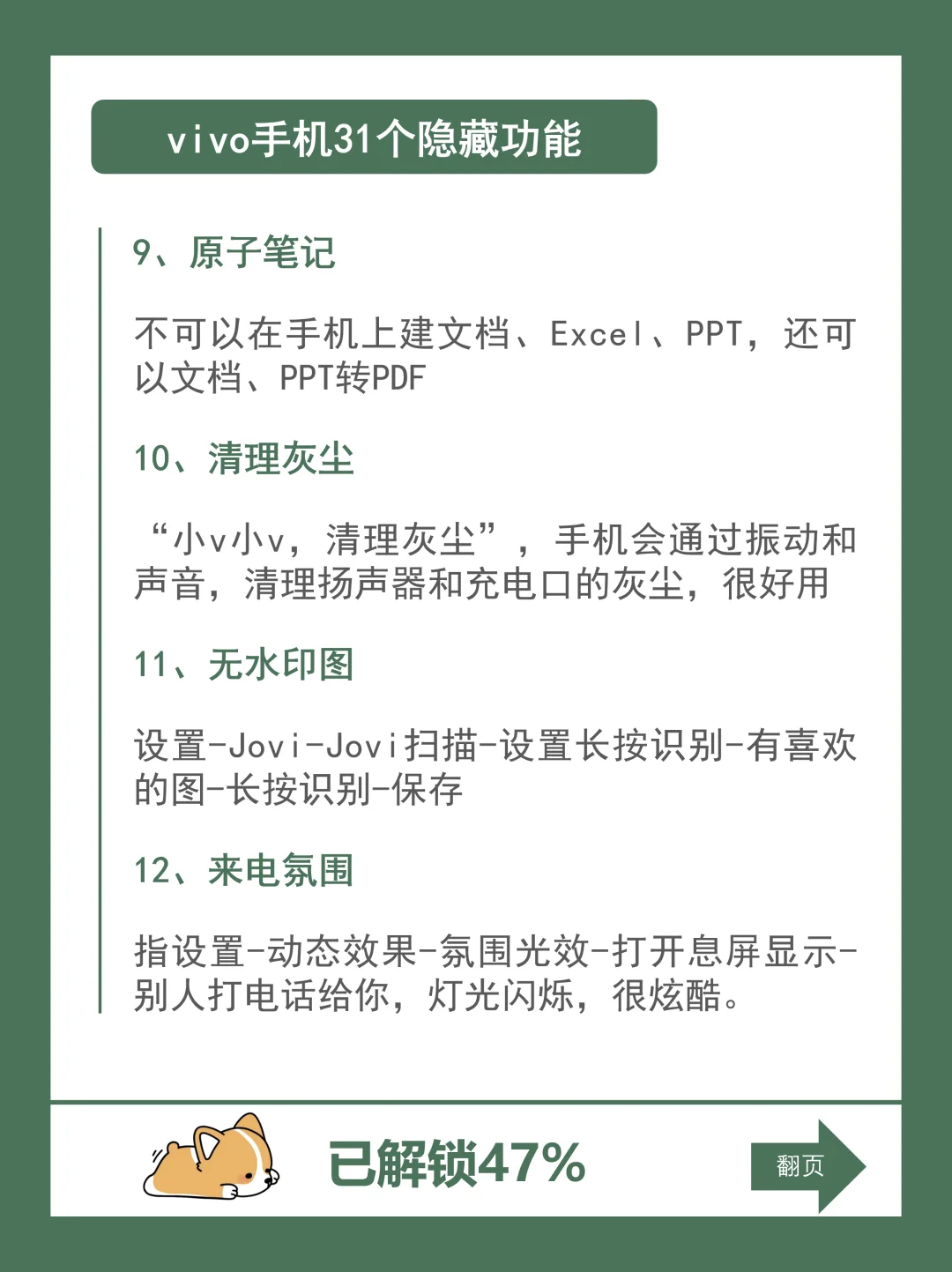 vivo手机31个隐藏功能

9、原子笔记

不可以在手机上建文档、Excel、PPT，还可以文档、PPT转PDF

10、清理灰尘

“小v小v，清理灰尘”，手机会通过振动和声音，清理扬声器和充电口的灰尘，很好用

11、无水印图

设置-Jovi-Jovi扫描-设置长按识别-有喜欢的图-长按识别-保存

12、来电氛围

指设置-动态效果-氛围光效-打开息屏显示-别人打电话给你，灯光闪烁，很炫酷。

已解锁47%

翻页